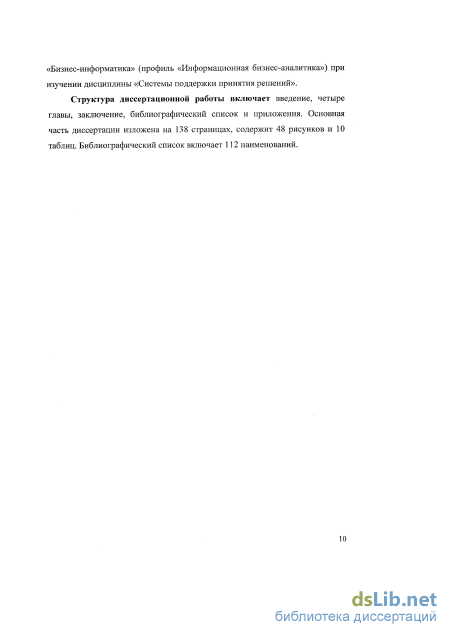 «Бизнес-информатика» (профиль «Информационная бизнес-аналитика») при изучении дисциплины «Системы поддержки принятия решений».

Структура диссертационной работы включает введение, четыре главы, заключение, библиографический список и приложения. Основная часть диссертации изложена на 138 страницах, содержит 48 рисунков и 10 таблиц. Библиографический список включает 112 наименований.

10

dsLib.net
библиотека диссертаций